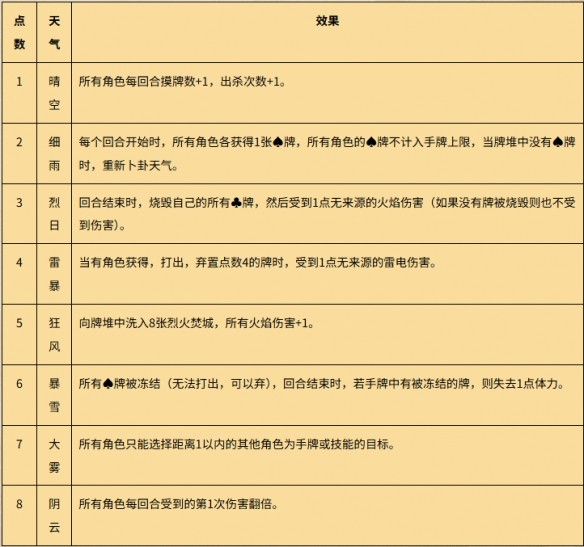 | 点数 | 天气 | 效果 |
|---|---|---|
| 1 | 晴空 | 所有角色每回合摸牌数+1，出杀次数+1。 |
| 2 | 细雨 | 每个回合开始时，所有角色各获得1张♠牌，所有角色的♠牌不计入手牌上限，当牌堆中没有♠牌时，重新卜卦天气。 |
| 3 | 烈日 | 回合结束时，烧毁自己的所有♣牌，然后受到1点无来源的火焰伤害（如果没有牌被烧毁则也不受到伤害）。 |
| 4 | 雷暴 | 当有角色获得，打出，弃置点数4的牌时，受到1点无来源的雷电伤害。 |
| 5 | 狂风 | 向牌堆中洗入8张烈火焚城，所有火焰伤害+1。 |
| 6 | 暴雪 | 所有♠牌被冻结（无法打出，可以弃），回合结束时，若手牌中有被冻结的牌，则失去1点体力。 |
| 7 | 大雾 | 所有角色只能选择距离1以内的其他角色为手牌或技能的目标。 |
| 8 | 阴云 | 所有角色每回合受到的第1次伤害翻倍。 |